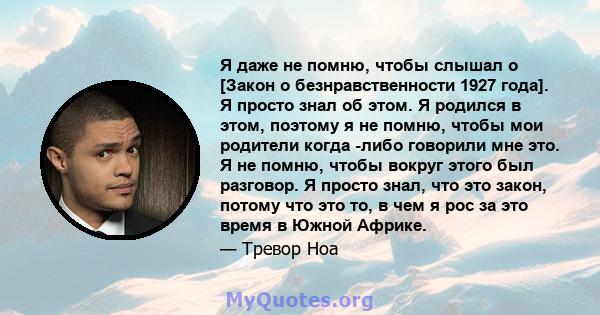 Я даже не помню, чтобы слышал о [Закон о безнравственности 1927 года]. Я просто знал об этом. Я родился в этом, поэтому я не помню, чтобы мои родители когда -либо говорили мне это. Я не помню, чтобы вокруг этого был разговор. Я просто знал, что это закон, потому что это то, в чем я рос за это время в Южной Африке.

— Тревор Ноа

MyQuotes.org